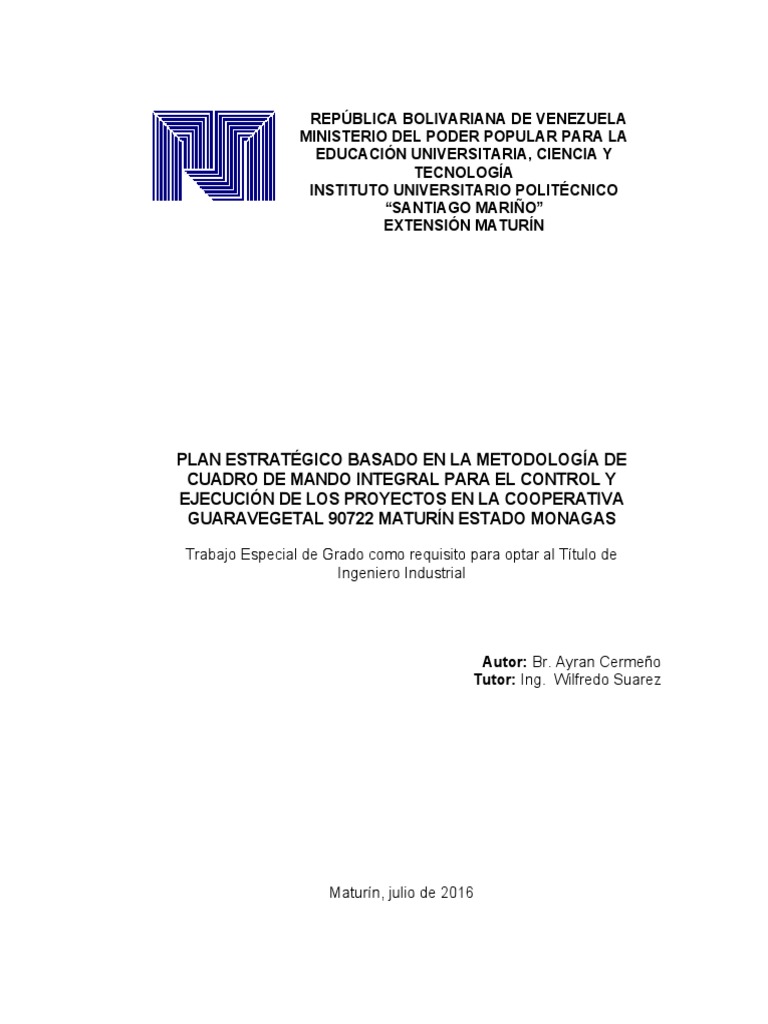 REPÚBLICA BOLIVARIANA DE VENEZUELA
MINISTERIO DEL PODER POPULAR PARA LA EDUCACIÓN UNIVERSITARIA, CIENCIA Y TECNOLOGÍA
INSTITUTO UNIVERSITARIO POLITÉCNICO
"SANTIAGO MARIÑO"
EXTENSIÓN MATURÍN

PLAN ESTRATÉGICO BASADO EN LA METODOLOGÍA DE CUADRO DE MANDO INTEGRAL PARA EL CONTROL Y EJECUCIÓN DE LOS PROYECTOS EN LA COOPERATIVA GUARAVEGETAL 90722 MATURÍN ESTADO MONAGAS

Trabajo Especial de Grado como requisito para optar al Título de Ingeniero Industrial

Autor: Br. Ayran Cermeño
Tutor: Ing. Wilfredo Suarez

Maturín, julio de 2016